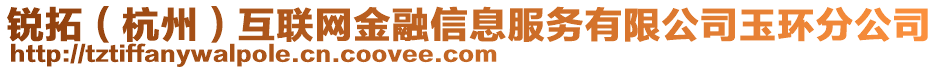 锐拓（杭州）互联网金融信息服务有限公司玉环分公司
http://tztiffanywalpole.cn.coovee.com